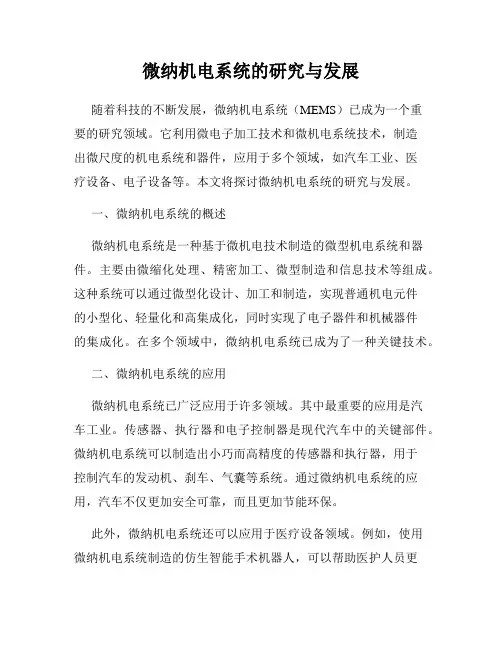 微纳机电系统的研究与发展

随着科技的不断发展，微纳机电系统（MEMS）已成为一个重要的研究领域。它利用微电子加工技术和微机电系统技术，制造出微尺度的机电系统和器件，应用于多个领域，如汽车工业、医疗设备、电子设备等。本文将探讨微纳机电系统的研究与发展。

一、微纳机电系统的概述

微纳机电系统是一种基于微机电技术制造的微型机电系统和器件。主要由微缩化处理、精密加工、微型制造和信息技术等组成。这种系统可以通过微型化设计、加工和制造，实现普通机电元件的小型化、轻量化和高集成化，同时实现了电子器件和机械器件的集成化。在多个领域中，微纳机电系统已成为了一种关键技术。

二、微纳机电系统的应用

微纳机电系统已广泛应用于许多领域。其中最重要的应用是汽车工业。传感器、执行器和电子控制器是现代汽车中的关键部件。微纳机电系统可以制造出小巧而高精度的传感器和执行器，用于控制汽车的发动机、刹车、气囊等系统。通过微纳机电系统的应用，汽车不仅更加安全可靠，而且更加节能环保。

此外，微纳机电系统还可以应用于医疗设备领域。例如，使用微纳机电系统制造的仿生智能手术机器人，可以帮助医护人员更